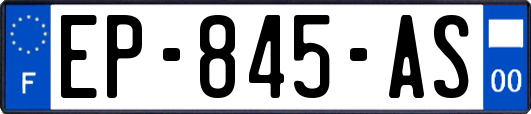 F
EP-845-AS
00